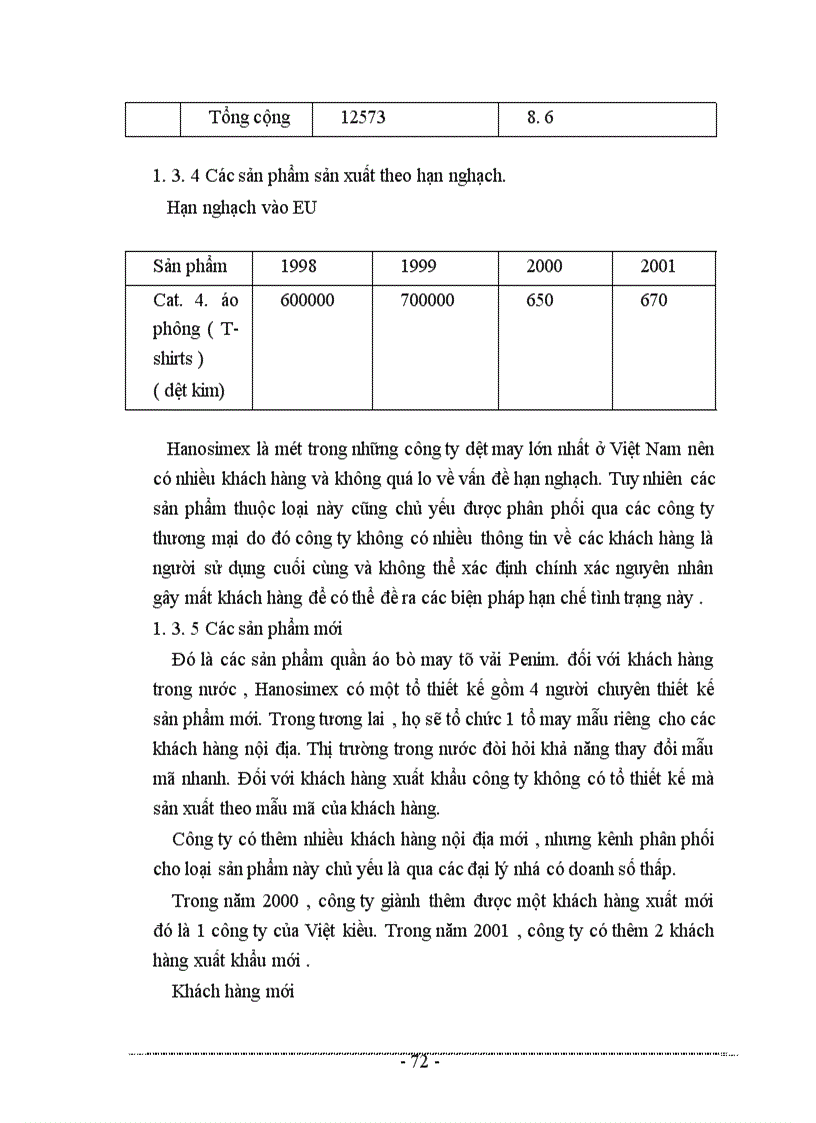 |  | Tổng cộng | 12573 | 8. 6 |
|---|---|---|---|

1. 3. 4 Các sản phẩm sản xuất theo hạn nghạch.

Hạn nghạch vào EU

| Sản phẩm | 1998 | 1999 | 2000 | 2001 |
|---|---|---|---|---|
| Cat. 4. áo phông ( T-shirts ) ( dệt kim) | 600000 | 700000 | 650 | 670 |

Hanosimex là mét trong những công ty dệt may lớn nhất ở Việt Nam nên có nhiều khách hàng và không quá lo về vấn đề hạn nghạch. Tuy nhiên các sản phẩm thuộc loại này cũng chủ yếu được phân phối qua các công ty thương mại do đó công ty không có nhiều thông tin về các khách hàng là người sử dụng cuối cùng và không thể xác định chính xác nguyên nhân gây mất khách hàng để có thể đề ra các biện pháp hạn chế tình trạng này .

1. 3. 5 Các sản phẩm mới

Đó là các sản phẩm quần áo bò may tõ vải Penim. đối với khách hàng trong nước , Hanosimex có một tổ thiết kế gồm 4 người chuyên thiết kế sản phẩm mới. Trong tương lai , họ sẽ tổ chức 1 tổ may mẫu riêng cho các khách hàng nội địa. Thị trường trong nước đòi hỏi khả năng thay đổi mẫu mã nhanh. Đối với khách hàng xuất khẩu công ty không có tổ thiết kế mà sản xuất theo mẫu mã của khách hàng.

Công ty có thêm nhiều khách hàng nội địa mới , nhưng kênh phân phối cho loại sản phẩm này chủ yếu là qua các đại lý nhá có doanh số thấp.

Trong năm 2000 , công ty giành thêm được một khách hàng xuất mới đó là 1 công ty của Việt kiều. Trong năm 2001 , công ty có thêm 2 khách hàng xuất khẩu mới .

Khách hàng mới

- 72 -